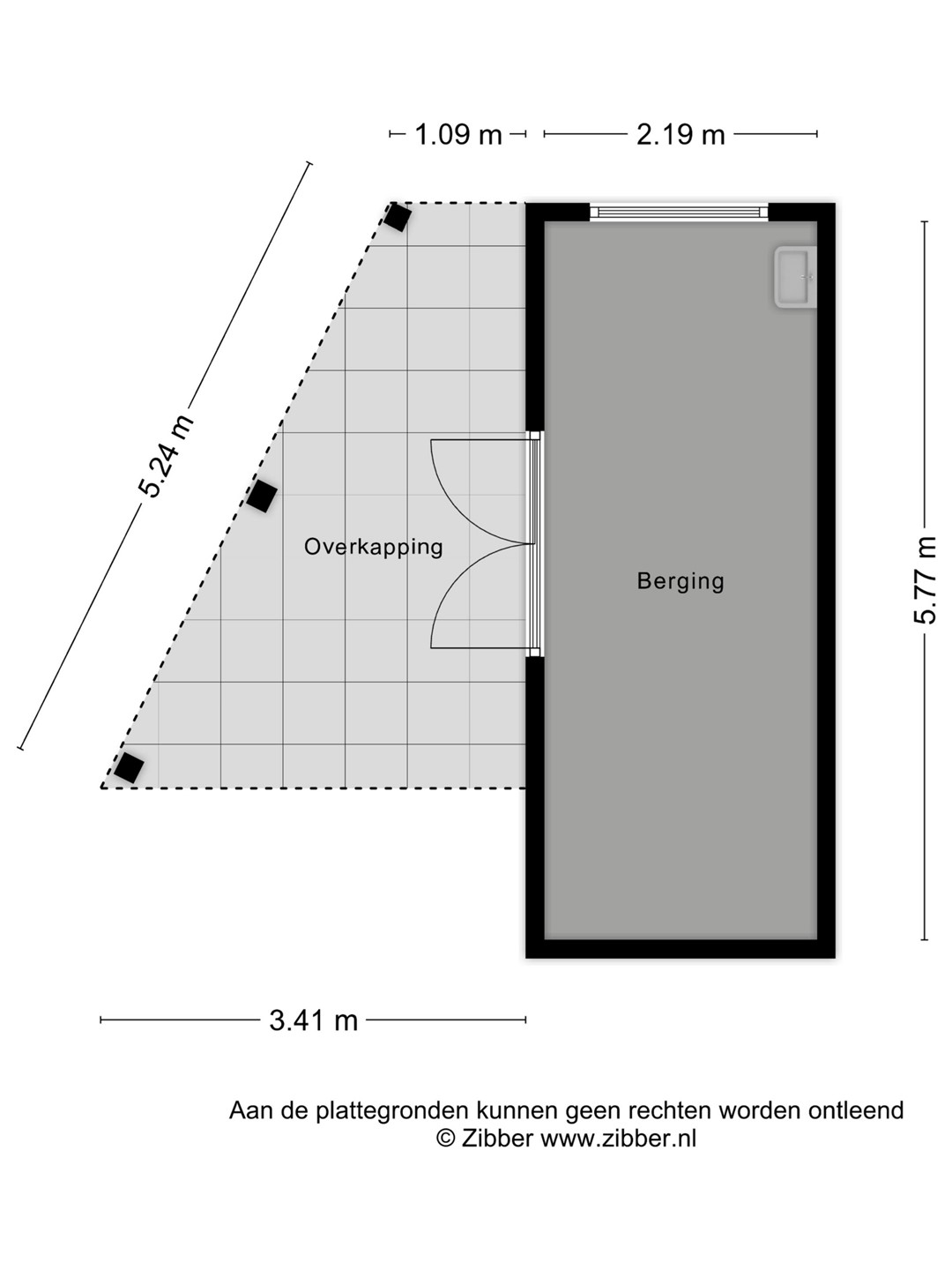 1.09 m
2.19 m

5.24 m

Overkapping

Berging

5.77 m

3.41 m

Aan de plattegronden kunnen geen rechten worden ontleend
© Zibber www.zibber.nl